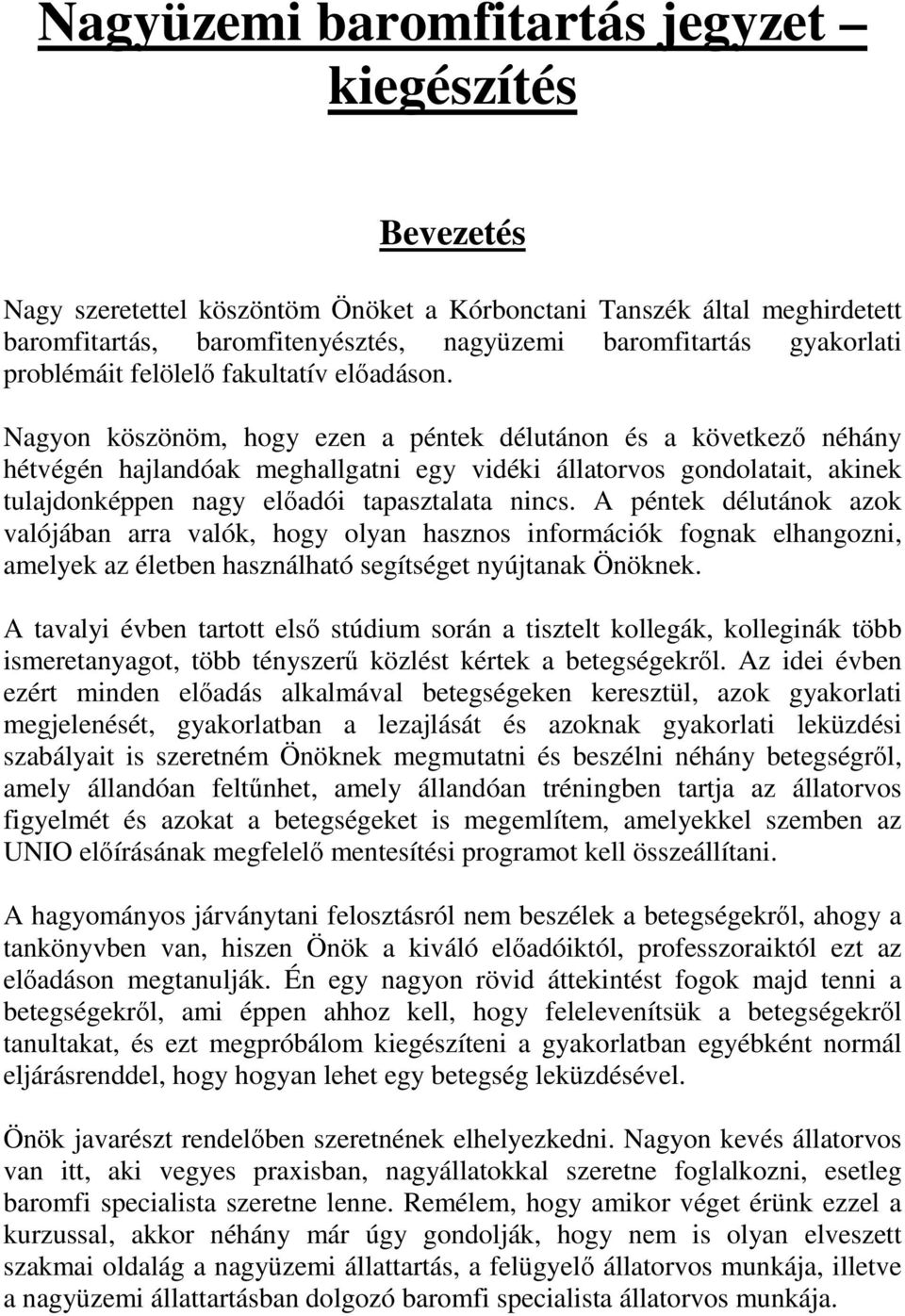 Nagyüzemi baromfitartás jegyzet – kiegészítés

Bevezetés

Nagy szeretettel köszöntöm Önöket a Kórbonctani Tanszék által meghirdetett baromfitartás, baromfitenyésztés, nagyüzemi baromfitartás gyakorlati problémáit felölelő fakultatív előadáson.

Nagyon köszönöm, hogy ezen a péntek délutánon és a következő néhány hétvégén hajlandóak meghallgatni egy vidéki állatorvos gondolatait, akinek tulajdonképpen nagy előadói tapasztalata nincs. A péntek délutánok azok valójában arra valók, hogy olyan hasznos információk fognak elhangozni, amelyek az életben használható segítséget nyújtanak Önöknek.

A tavalyi évben tartott első stúdium során a tisztelt kollegák, kolleginák több ismeretanyagot, több tényszerű közlést kértek a betegségekről. Az idei évben ezért minden előadás alkalmával betegségeken keresztül, azok gyakorlati megjelenését, gyakorlatban a lezajlását és azoknak gyakorlati leküzdési szabályait is szeretném Önöknek megmutatni és beszélni néhány betegségről, amely állandóan feltűnhet, amely állandóan tréningben tartja az állatorvos figyelmét és azokat a betegségeket is megemlítem, amelyekkel szemben az UNIO előírásának megfelelő mentesítési programot kell összeállítani.

A hagyományos járványtani felosztásról nem beszélek a betegségekről, ahogy a tankönyvben van, hiszen Önök a kiváló előadóiktól, professzoraiktól ezt az előadáson megtanulják. Én egy nagyon rövid áttekintést fogok majd tenni a betegségekről, ami éppen ahhoz kell, hogy felelevenítsük a betegségekről tanultakat, és ezt megpróbálom kiegészíteni a gyakorlatban egyébként normál eljárásrenddel, hogy hogyan lehet egy betegség leküzdésével.

Önök javarészt rendelőben szeretnének elhelyezkedni. Nagyon kevés állatorvos van itt, aki vegyes praxisban, nagyállatokkal szeretne foglalkozni, esetleg baromfi specialista szeretne lenne. Remélem, hogy amikor véget érünk ezzel a kurzussal, akkor néhány már úgy gondolják, hogy nem is olyan elveszett szakmai oldalág a nagyüzemi állattartás, a felügyelő állatorvos munkája, illetve a nagyüzemi állattartásban dolgozó baromfi specialista állatorvos munkája.